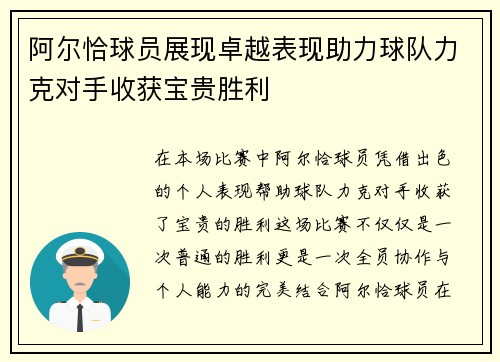 阿尔恰球员展现卓越表现助力球队力克对手收获宝贵胜利

在本场比赛中阿尔恰球员凭借出色的个人表现帮助球队力克对手收获了宝贵的胜利这场比赛不仅仅是一次普通的胜利更是一次全员协作与个人能力的完美结合阿尔恰球员在